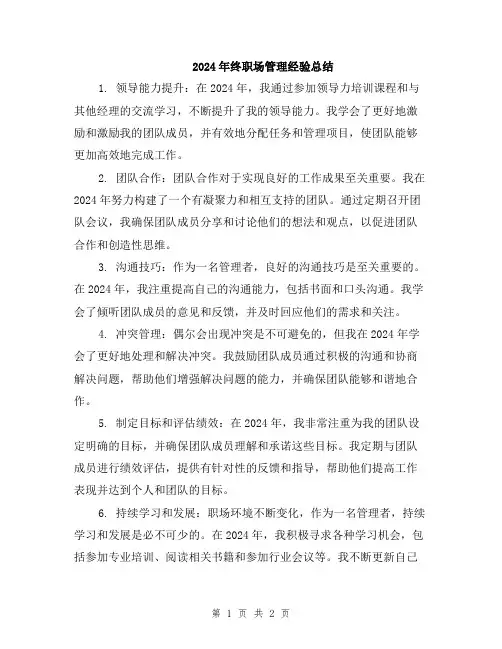 2024年终职场管理经验总结

1. 领导能力提升：在2024年，我通过参加领导力培训课程和与其他经理的交流学习，不断提升了我的领导能力。我学会了更好地激励和激励我的团队成员，并有效地分配任务和管理项目，使团队能够更加高效地完成工作。

2. 团队合作：团队合作对于实现良好的工作成果至关重要。我在2024年努力构建了一个有凝聚力和相互支持的团队。通过定期召开团队会议，我确保团队成员分享和讨论他们的想法和观点，以促进团队合作和创造性思维。

3. 沟通技巧：作为一名管理者，良好的沟通技巧是至关重要的。在2024年，我注重提高自己的沟通能力，包括书面和口头沟通。我学会了倾听团队成员的意见和反馈，并及时回应他们的需求和关注。

4. 冲突管理：偶尔会出现冲突是不可避免的，但我在2024年学会了更好地处理和解决冲突。我鼓励团队成员通过积极的沟通和协商解决问题，帮助他们增强解决问题的能力，并确保团队能够和谐地合作。

5. 制定目标和评估绩效：在2024年，我非常注重为我的团队设定明确的目标，并确保团队成员理解和承诺这些目标。我定期与团队成员进行绩效评估，提供有针对性的反馈和指导，帮助他们提高工作表现并达到个人和团队的目标。

6. 持续学习和发展：职场环境不断变化，作为一名管理者，持续学习和发展是必不可少的。在2024年，我积极寻求各种学习机会，包括参加专业培训、阅读相关书籍和参加行业会议等。我不断更新自己

第 1 页 共 2 页